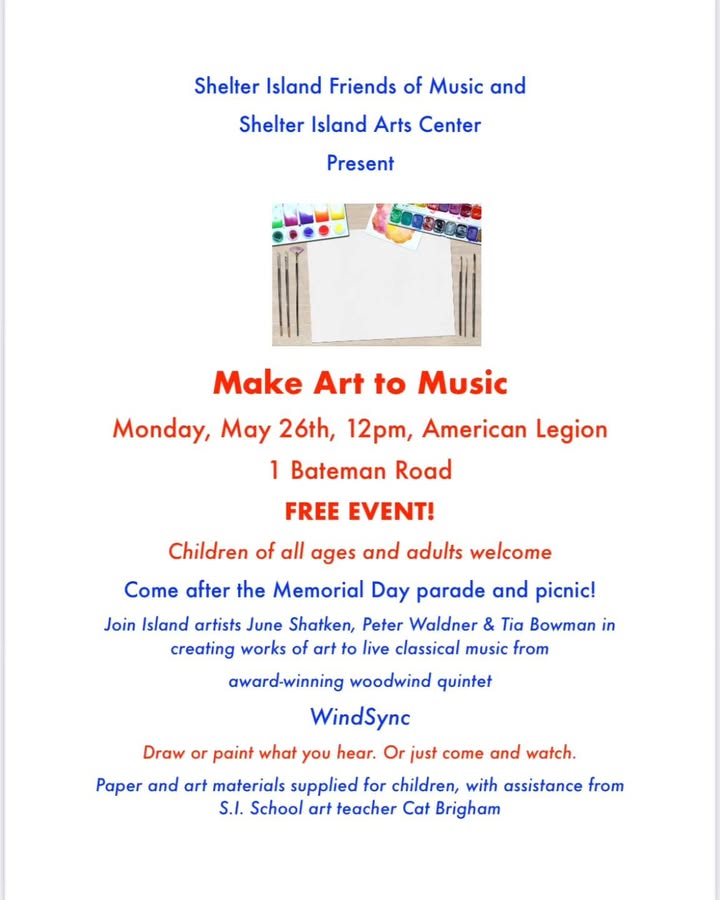 Shelter Island Friends of Music and

Shelter Island Arts Center

Present

Make Art to Music

Monday, May 26th, 12pm, American Legion

1 Bateman Road

FREE EVENT!

Children of all ages and adults welcome

Come after the Memorial Day parade and picnic!

Join Island artists June Shatken, Peter Waldner & Tia Bowman in creating works of art to live classical music from

award-winning woodwind quintet

WindSync

Draw or paint what you hear. Or just come and watch.

Paper and art materials supplied for children, with assistance from S.I. School art teacher Cat Brigham